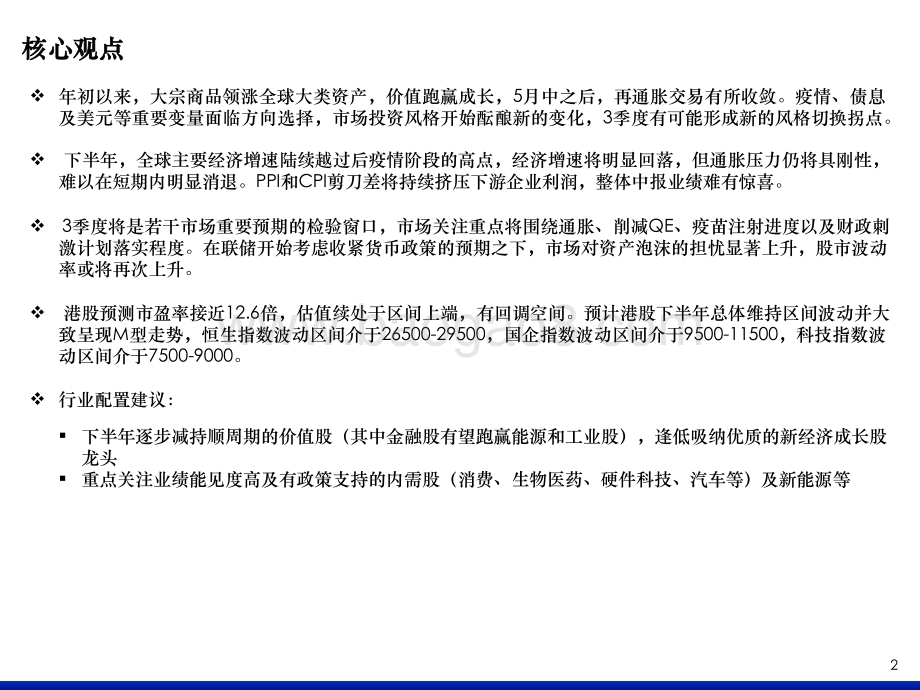 核心观点

❖ 年初以来，大宗商品领涨全球大类资产，价值跑赢成长，5月中之后，再通胀交易有所收敛。疫情、债息及美元等重要变量面临方向选择，市场投资风格开始酝酿新的变化，3季度有可能形成新的风格切换拐点。

❖ 下半年，全球主要经济增速陆续越过后疫情阶段的高点，经济增速将明显回落，但通胀压力仍将具刚性，难以在短期内明显消退。PPI和CPI剪刀差将持续挤压下游企业利润，整体中报业绩难有惊喜。

❖ 3季度将是若干市场重要预期的检验窗口，市场关注重点将围绕通胀、削减QE、疫苗注射进度以及财政刺激计划落实程度。在联储开始考虑收紧货币政策的预期之下，市场对资产泡沫的担忧显著上升，股市波动率或将再次上升。

❖ 港股预测市盈率接近12.6倍，估值续处于区间上端，有回调空间。预计港股下半年总体维持区间波动并大致呈现M型走势，恒生指数波动区间介于26500-29500，国企指数波动区间介于9500-11500，科技指数波动区间介于7500-9000。

❖ 行业配置建议：

▪ 下半年逐步减持顺周期的价值股（其中金融股有望跑赢能源和工业股），逢低吸纳优质的新经济成长股龙头

▪ 重点关注业绩能见度高及有政策支持的内需股（消费、生物医药、硬件科技、汽车等）及新能源等

2